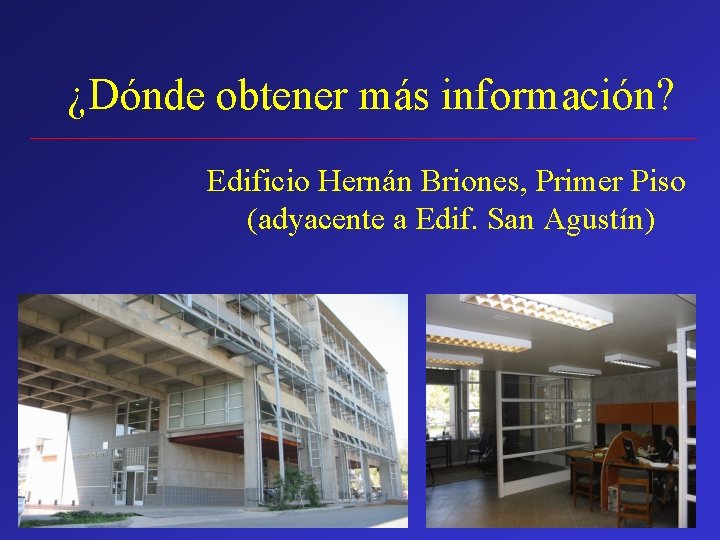 ¿Dónde obtener más información?

Edificio Hernán Briones, Primer Piso
(adyacente a Edif. San Agustín)